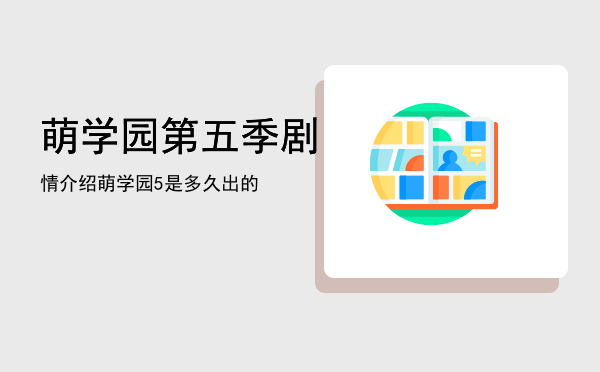 萌学园第五季剧

情介绍萌学园5是多久出的